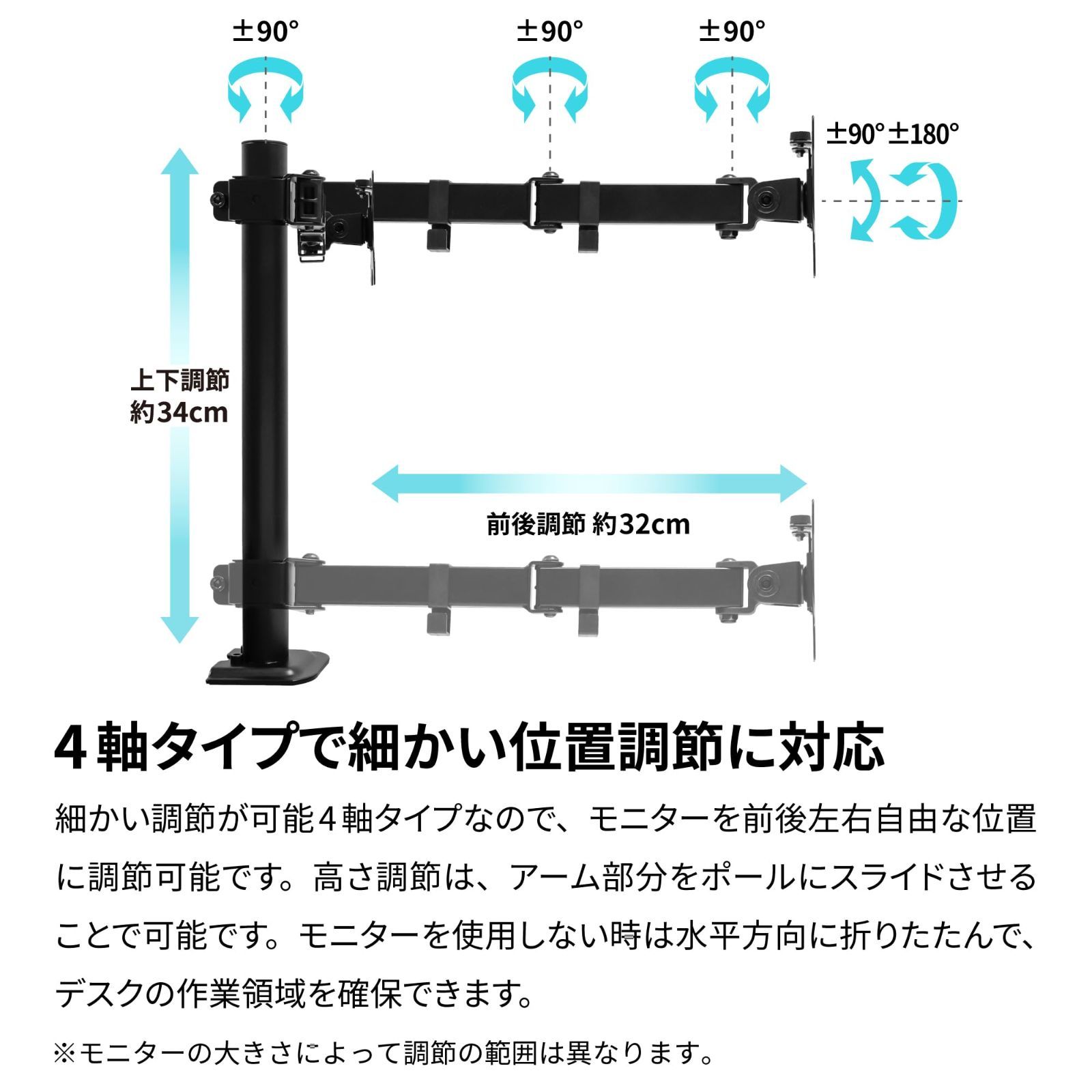 ±90°

±90°

±90°

±90° ±180°

上下調節
約34cm

前後調節 約32cm

4軸タイプで細かい位置調節に対応

細かい調節が可能4軸タイプなので、モニターを前後左右自由な位置に調節可能です。高さ調節は、アーム部分をポールにスライドさせることで可能です。モニターを使用しない時は水平方向に折りたたんで、デスクの作業領域を確保できます。

※モニターの大きさによって調節の範囲は異なります。